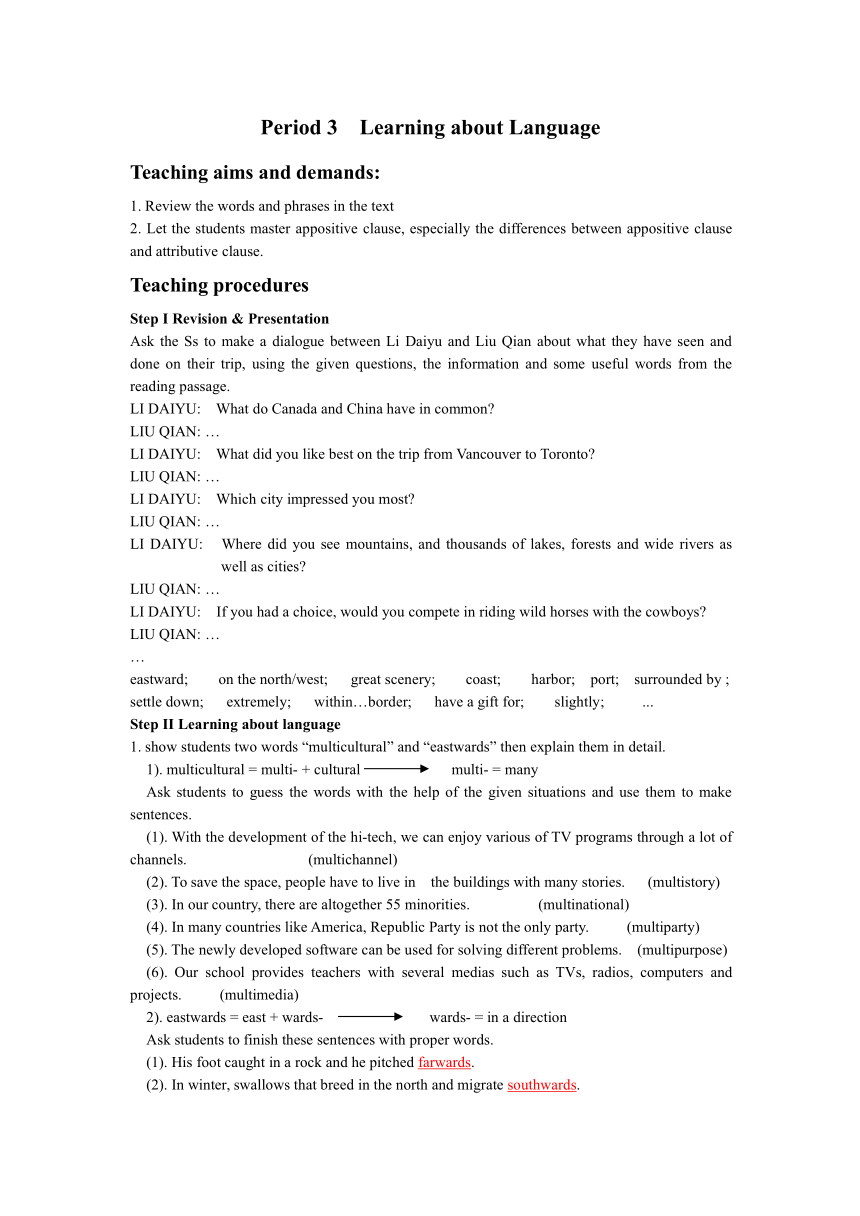 Period 3 Learning about Language

Teaching aims and demands:

1. Review the words and phrases in the text
2. Let the students master appositive clause, especially the differences between appositive clause and attributive clause.

Teaching procedures

Step I Revision & Presentation
Ask the Ss to make a dialogue between Li Daiyu and Liu Qian about what they have seen and done on their trip, using the given questions, the information and some useful words from the reading passage.
LI DAIYU: What do Canada and China have in common?
LIU QIAN: …
LI DAIYU: What did you like best on the trip from Vancouver to Toronto?
LIU QIAN: …
LI DAIYU: Which city impressed you most?
LIU QIAN: …
LI DAIYU: Where did you see mountains, and thousands of lakes, forests and wide rivers as well as cities?
LIU QIAN: …
LI DAIYU: If you had a choice, would you compete in riding wild horses with the cowboys?
LIU QIAN: …
…
eastward; on the north/west; great scenery; coast; harbor; port; surrounded by ; settle down; extremely; within…border; have a gift for; slightly; ...
Step II Learning about language
1. show students two words “multicultural” and “eastwards” then explain them in detail.
1). multicultural = multi- + cultural → multi- = many
Ask students to guess the words with the help of the given situations and use them to make sentences.
(1). With the development of the hi-tech, we can enjoy various of TV programs through a lot of channels. (multichannel)
(2). To save the space, people have to live in the buildings with many stories. (multistory)
(3). In our country, there are altogether 55 minorities. (multinational)
(4). In many countries like America, Republic Party is not the only party. (multiparty)
(5). The newly developed software can be used for solving different problems. (multipurpose)
(6). Our school provides teachers with several medias such as TVs, radios, computers and projects. (multimedia)
2). eastwards = east + wards- → wards- = in a direction
Ask students to finish these sentences with proper words.
(1). His foot caught in a rock and he pitched farwards.
(2). In winter, swallows that breed in the north and migrate southwards.